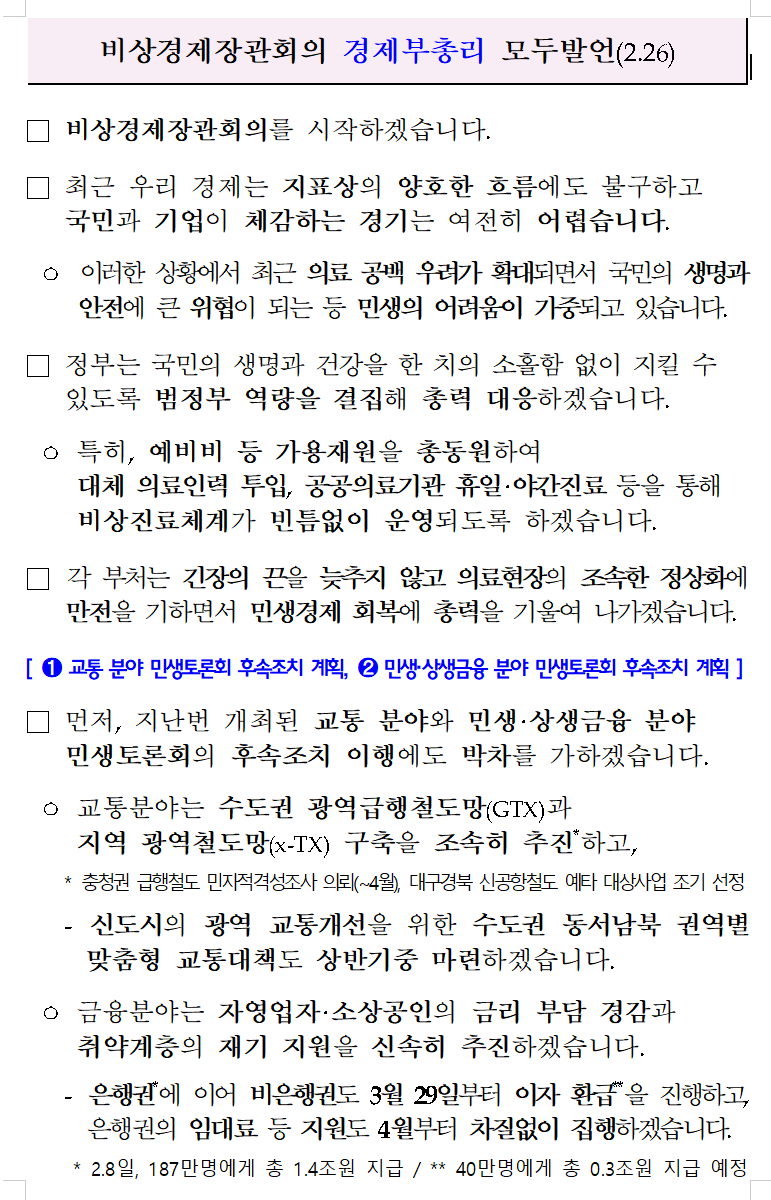 비상경제장관회의 경제부총리 모두발언(2.26)

□ 비상경제장관회의를 시작하겠습니다.

□ 최근 우리 경제는 지표상의 양호한 흐름에도 불구하고 국민과 기업이 체감하는 경기는 여전히 어렵습니다.

○ 이러한 상황에서 최근 의료 공백 우려가 확대되면서 국민의 생명과 안전에 큰 위협이 되는 등 민생의 어려움이 가중되고 있습니다.

□ 정부는 국민의 생명과 건강을 한 치의 소홀함 없이 지킬 수 있도록 범정부 역량을 결집해 총력 대응하겠습니다.

○ 특히, 예비비 등 가용재원을 총동원하여 대체 의료인력 투입, 공공의료기관 휴일·야간진료 등을 통해 비상진료체계가 빈틈없이 운영되도록 하겠습니다.

□ 각 부처는 긴장의 끈을 늦추지 않고 의료현장의 조속한 정상화에 만전을 기하면서 민생경제 회복에 총력을 기울여 나가겠습니다.

[ ❶ 교통 분야 민생토론회 후속조치 계획, ❷ 민생·상생금융 분야 민생토론회 후속조치 계획 ]

□ 먼저, 지난번 개최된 교통 분야와 민생·상생금융 분야 민생토론회의 후속조치 이행에도 박차를 가하겠습니다.

○ 교통분야는 수도권 광역급행철도망(GTX)과 지역 광역철도망(x-TX) 구축을 조속히 추진*하고,

* 충청권 급행철도 민자적격성조사 의뢰(~4월), 대구경북 신공항철도 예타 대상사업 조기 선정

- 신도시의 광역 교통개선을 위한 수도권 동서남북 권역별 맞춤형 교통대책도 상반기중 마련하겠습니다.

○ 금융분야는 자영업자·소상공인의 금리 부담 경감과 취약계층의 재기 지원을 신속히 추진하겠습니다.

- 은행권*에 이어 비은행권도 3월 29일부터 이자 환급**을 진행하고, 은행권의 임대료 등 지원도 4월부터 차질없이 집행하겠습니다.

* 2.8일, 187만명에게 총 1.4조원 지급 / ** 40만명에게 총 0.3조원 지급 예정